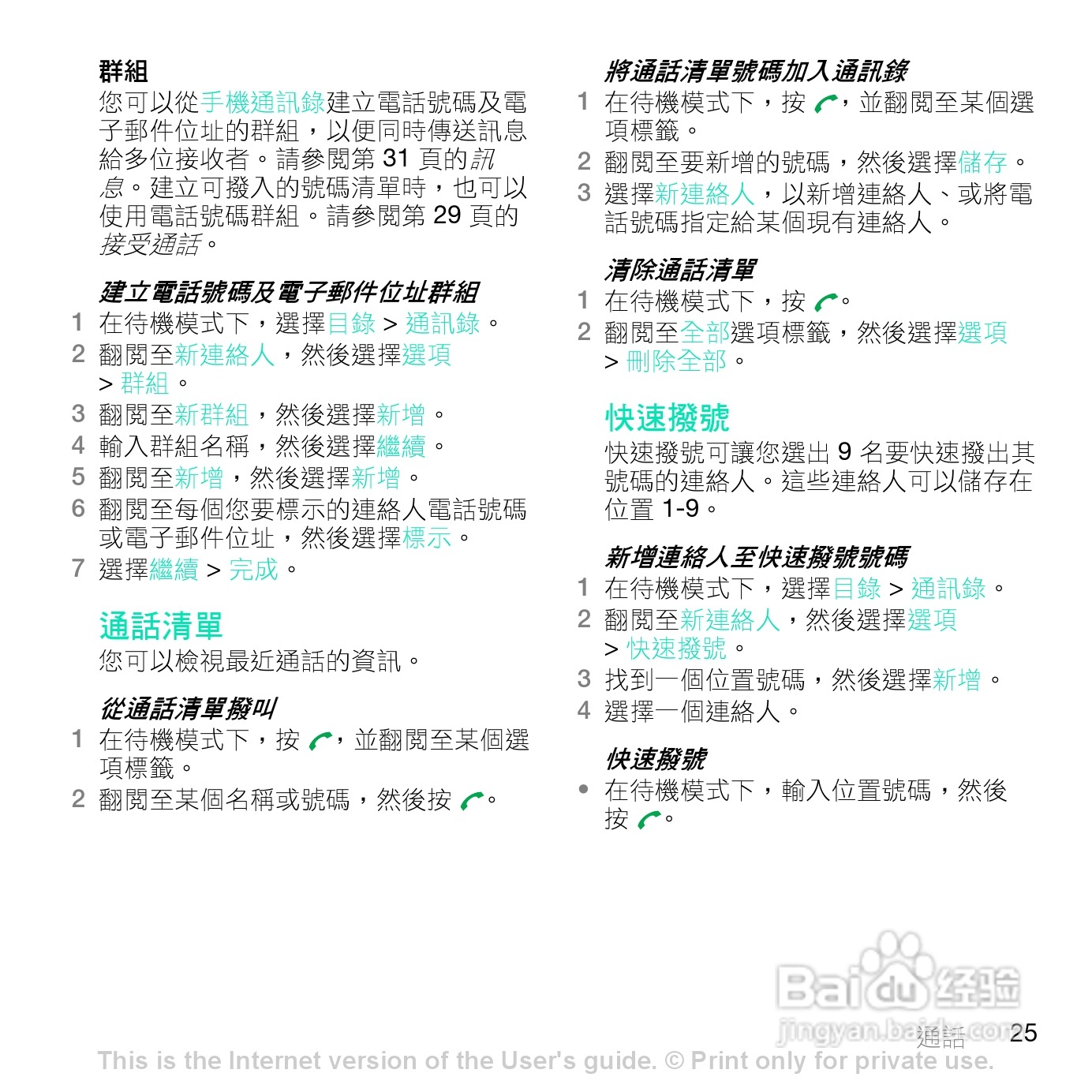 群組

您可以從手機通訊錄建立電話號碼及電子郵件位址的群組，以便同時傳送訊息給多位接收者。請參閱第 31 頁的訊息。建立可撥入的號碼清單時，也可以使用電話號碼群組。請參閱第 29 頁的接受通話。

建立電話號碼及電子郵件位址群組

1 在待機模式下，選擇目錄 > 通訊錄。
2 翻閱至新連絡人，然後選擇選項 > 群組。
3 翻閱至新群組，然後選擇新增。
4 輸入群組名稱，然後選擇繼續。
5 翻閱至新增，然後選擇新增。
6 翻閱至每個您要標示的連絡人電話號碼或電子郵件位址，然後選擇標示。
7 選擇繼續 > 完成。

通話清單

您可以檢視最近通話的資訊。

從通話清單撥叫

1 在待機模式下，按，並翻閱至某個選項標籤。
2 翻閱至某個名稱或號碼，然後按。

將通話清單號碼加入通訊錄

1 在待機模式下，按，並翻閱至某個選項標籤。
2 翻閱至要新增的號碼，然後選擇儲存。
3 選擇新連絡人，以新增連絡人、或將電話號碼指定給某個現有連絡人。

清除通話清單

1 在待機模式下，按。
2 翻閱至全部選項標籤，然後選擇選項 > 刪除全部。

快速撥號

快速撥號可讓您選出 9 名要快速撥出其號碼的連絡人。這些連絡人可以儲存在位置 1-9。

新增連絡人至快速撥號號碼

1 在待機模式下，選擇目錄 > 通訊錄。
2 翻閱至新連絡人，然後選擇選項 > 快速撥號。
3 找到一個位置號碼，然後選擇新增。
4 選擇一個連絡人。

快速撥號

• 在待機模式下，輸入位置號碼，然後按。

Baidu 经验
jingyan.baidu.com

通話 25

This is the Internet version of the User's guide. © Print only for private use.